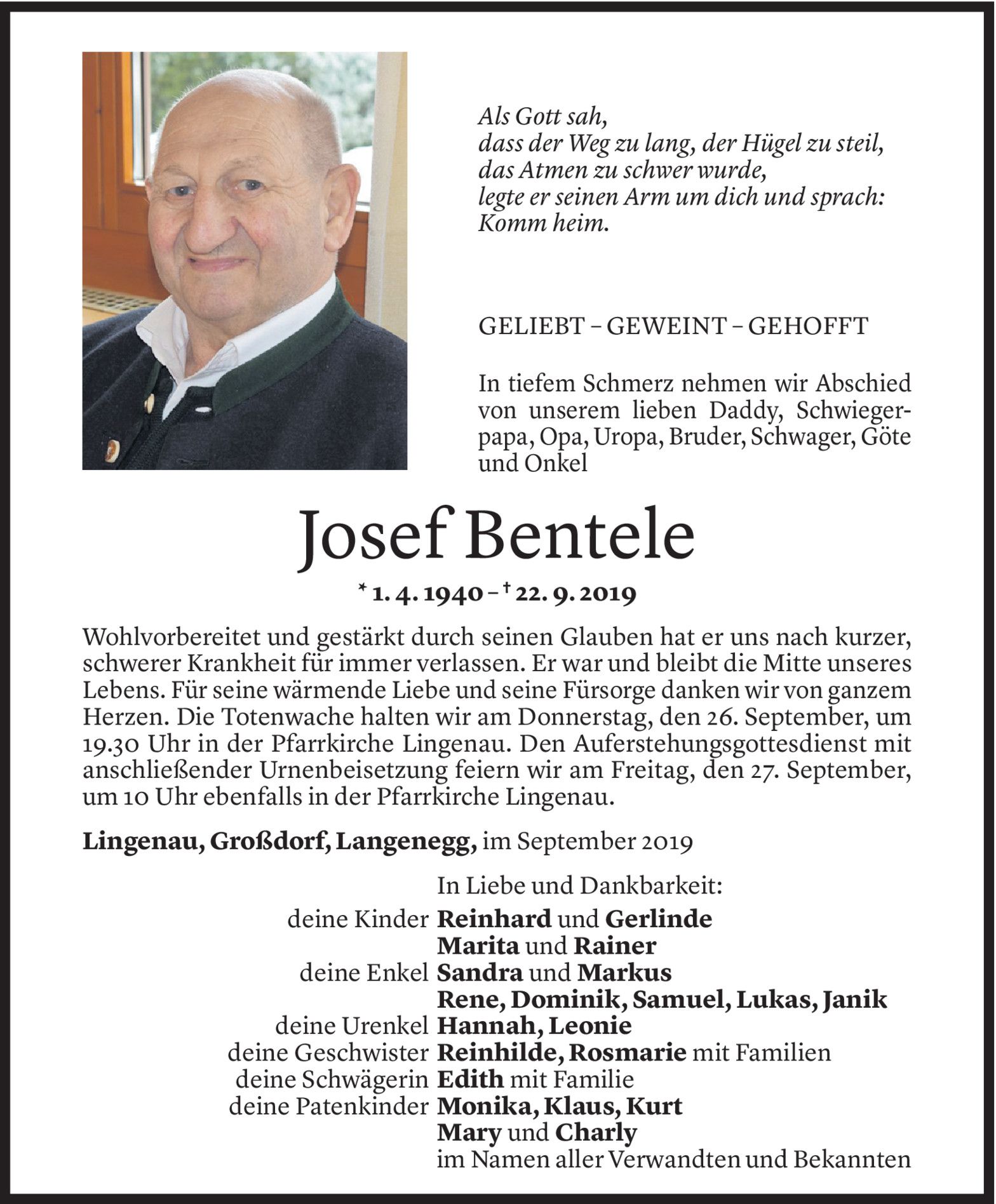 Als Gott sah,
dass der Weg zu lang, der Hügel zu steil,
das Atmen zu schwer wurde,
legte er seinen Arm um dich und sprach:
Komm heim.

GELIEBT – GEWEINT – GEHOFFT

In tiefem Schmerz nehmen wir Abschied von unserem lieben Daddy, Schwiegerpapa, Opa, Uropa, Bruder, Schwager, Göte und Onkel

Josef Bentele

* 1. 4. 1940 – † 22. 9. 2019

Wohlvorbereitet und gestärkt durch seinen Glauben hat er uns nach kurzer, schwerer Krankheit für immer verlassen. Er war und bleibt die Mitte unseres Lebens. Für seine wärmende Liebe und seine Fürsorge danken wir von ganzem Herzen. Die Totenwache halten wir am Donnerstag, den 26. September, um 19.30 Uhr in der Pfarrkirche Lingenau. Den Auferstehungsgottesdienst mit anschließender Urnenbeisetzung feiern wir am Freitag, den 27. September, um 10 Uhr ebenfalls in der Pfarrkirche Lingenau.

Lingenau, Großdorf, Langenegg, im September 2019

In Liebe und Dankbarkeit:
deine Kinder Reinhard und Gerlinde
Marita und Rainer
deine Enkel Sandra und Markus
Rene, Dominik, Samuel, Lukas, Janik
deine Urenkel Hannah, Leonie
deine Geschwister Reinhilde, Rosmarie mit Familien
deine Schwägerin Edith mit Familie
deine Patenkinder Monika, Klaus, Kurt
Mary und Charly
im Namen aller Verwandten und Bekannten